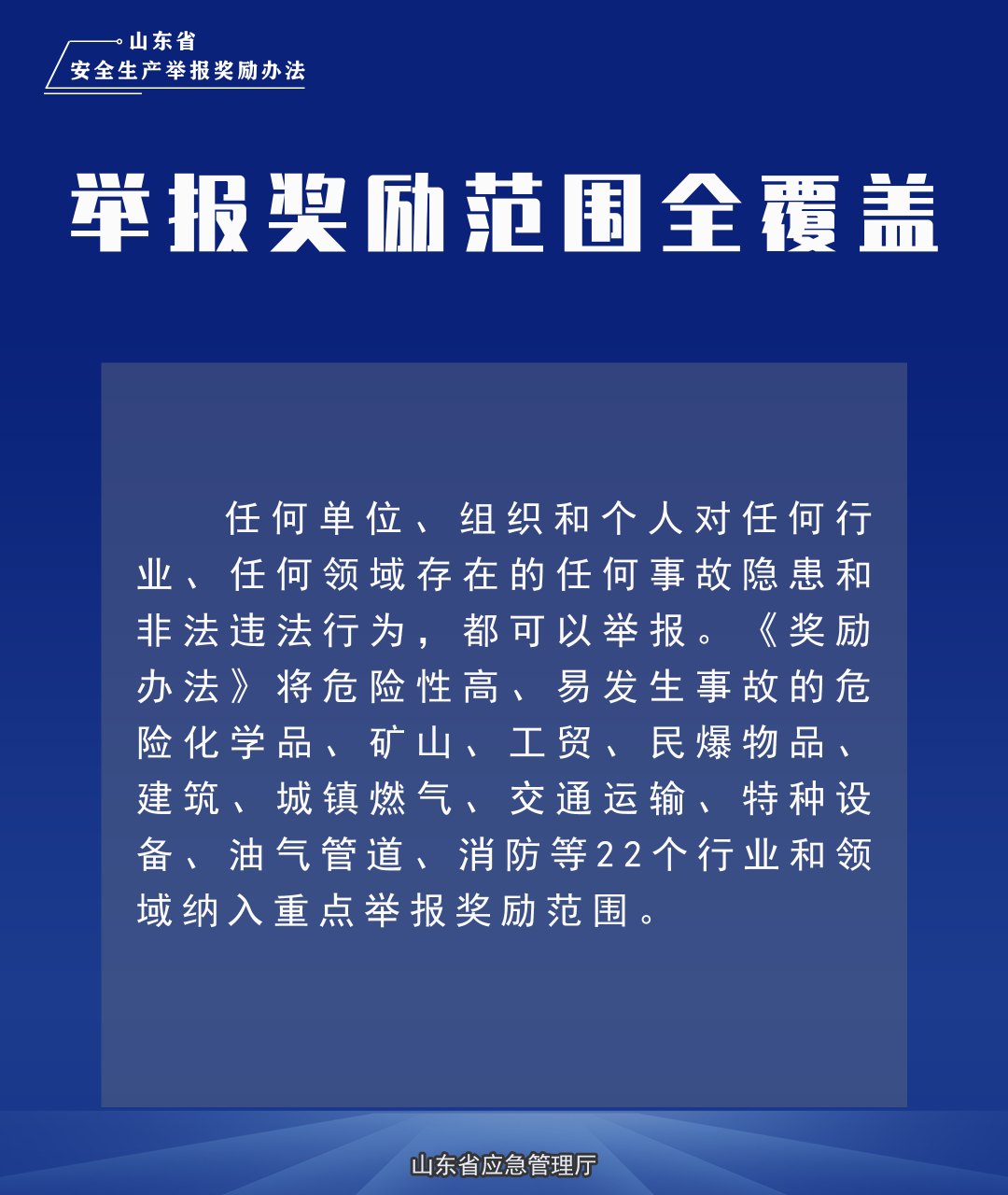 山东省
安全生产举报奖励办法

举报奖励范围全覆盖

任何单位、组织和个人对任何行业、任何领域存在的任何事故隐患和非法违法行为，都可以举报。《奖励办法》将危险性高、易发生事故的危险化学品、矿山、工贸、民爆物品、建筑、城镇燃气、交通运输、特种设备、油气管道、消防等22个行业和领域纳入重点举报奖励范围。

山东省应急管理厅